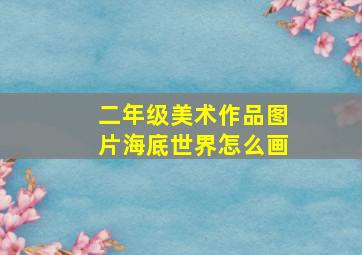 二年级美术作品图片海底世界怎么画